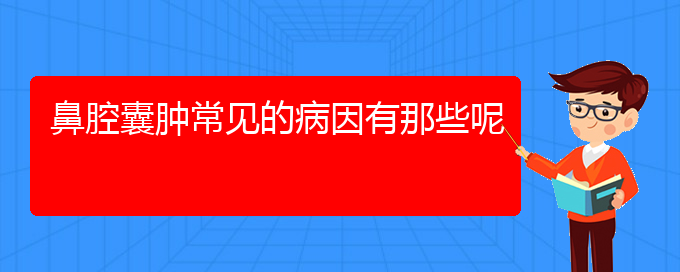 鼻腔囊肿常见的病因有那些呢